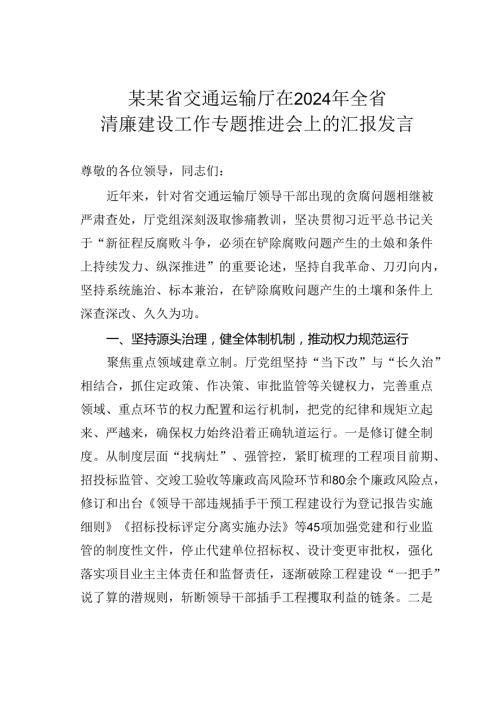 某某省交通运输厅在2024年全省
清廉建设工作专题推进会上的汇报发言

尊敬的各位领导，同志们：

近年来，针对省交通运输厅领导干部出现的贪腐问题相继被严肃查处，厅党组深刻汲取惨痛教训，坚决贯彻习近平总书记关于“新征程反腐败斗争，必须在铲除腐败问题产生的土娘和条件上持续发力、纵深推进”的重要论述，坚持自我革命、刀刃向内，坚持系统施治、标本兼治，在铲除腐败问题产生的土壤和条件上深查深改、久久为功。

一、坚持源头治理，健全体制机制，推动权力规范运行

聚焦重点领域建章立制。厅党组坚持“当下改”与“长久治”相结合，抓住定政策、作决策、审批监管等关键权力，完善重点领域、重点环节的权力配置和运行机制，把党的纪律和规矩立起来、严越来，确保权力始终沿着正确轨道运行。一是修订健全制度。从制度层面“找病灶”、强管控，紧盯梳理的工程项目前期、招投标监管、交竣工验收等廉政高风险环节和80余个廉政风险点，修订和出台《领导干部违规插手干预工程建设行为登记报告实施细则》《招标投标评定分离实施办法》等45项加强党建和行业监管的制度性文件，停止代建单位招标权、设计变更审批权，强化落实项目业主主体责任和监督责任，逐渐破除工程建设“一把手”说了算的潜规则，斩断领导干部插手工程攫取利益的链条。二是